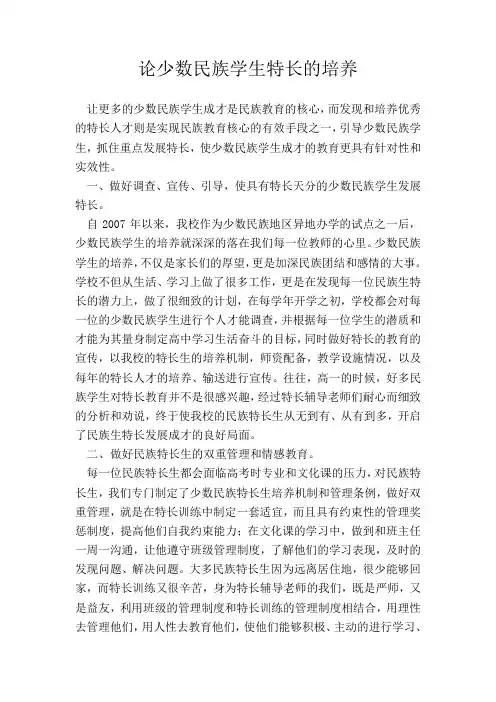 论少数民族学生特长的培养

让更多的少数民族学生成才是民族教育的核心，而发现和培养优秀的特长人才则是实现民族教育核心的有效手段之一，引导少数民族学生，抓住重点发展特长，使少数民族学生成才的教育更具有针对性和实效性。

一、做好调查、宣传、引导，使具有特长天分的少数民族学生发展特长。

自 2007 年以来，我校作为少数民族地区异地办学的试点之一后，少数民族学生的培养就深深的落在我们每一位教师的心里。少数民族学生的培养，不仅是家长们的厚望，更是加深民族团结和感情的大事。学校不但从生活、学习上做了很多工作，更是在发现每一位民族生特长的潜力上，做了很细致的计划，在每学年开学之初，学校都会对每一位的少数民族学生进行个人才能调查，并根据每一位学生的潜质和才能为其量身制定高中学习生活奋斗的目标，同时做好特长的教育的宣传，以我校的特长生的培养机制，师资配备，教学设施情况，以及每年的特长人才的培养、输送进行宣传。往往，高一的时候，好多民族学生对特长教育并不是很感兴趣，经过特长辅导老师们耐心而细致的分析和劝说，终于使我校的民族特长生从无到有、从有到多，开启了民族生特长发展成才的良好局面。

二、做好民族特长生的双重管理和情感教育。

每一位民族特长生都会面临高考时专业和文化课的压力，对民族特长生，我们专门制定了少数民族特长生培养机制和管理条例，做好双重管理，就是在特长训练中制定一套适宜，而且具有约束性的管理奖惩制度，提高他们自我约束能力；在文化课的学习中，做到和班主任一周一沟通，让他遵守班级管理制度，了解他们的学习表现，及时的发现问题、解决问题。大多民族特长生因为远离居住地，很少能够回家，而特长训练又很辛苦，身为特长辅导老师的我们，既是严师，又是益友，利用班级的管理制度和特长训练的管理制度相结合，用理性去管理他们，用人性去教育他们，使他们能够积极、主动的进行学习、